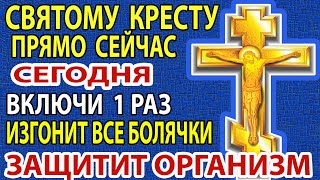 СВЯТОМУ КРЕСТУ
ПРЯМО СЕЙЧАС
СЕГОДНЯ
ВКЛЮЧИ 1 РАЗ
ИЗГОНИТ ВСЕ БОЛЯЧКИ
ЗАЩИТИТ ОРГАНИЗМ